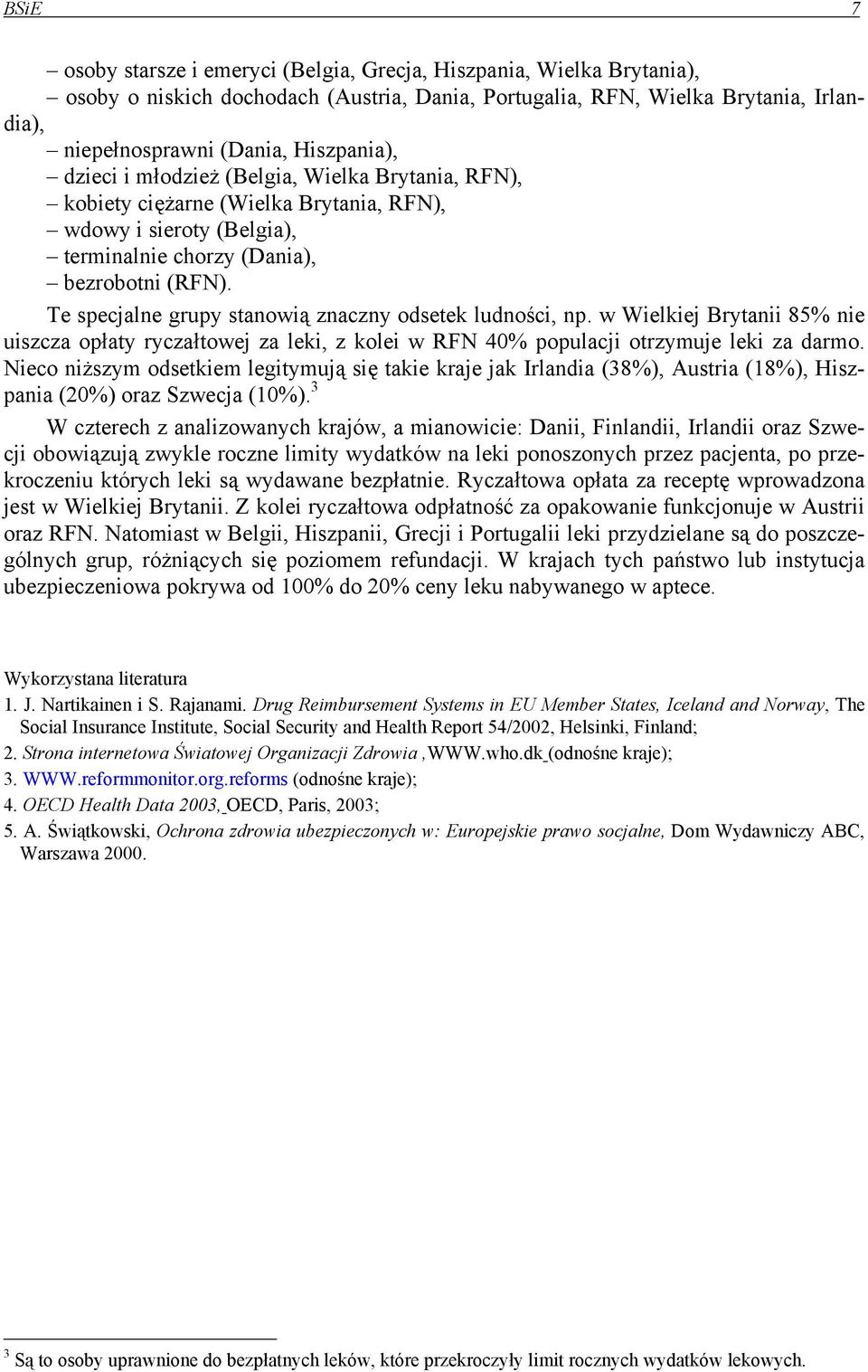 BSiE 7

– osoby starsze i emeryci (Belgia, Grecja, Hiszpania, Wielka Brytania),
– osoby o niskich dochodach (Austria, Dania, Portugalia, RFN, Wielka Brytania, Irlandia),
– niepełnosprawni (Dania, Hiszpania),
– dzieci i młodzież (Belgia, Wielka Brytania, RFN),
– kobiety ciężarne (Wielka Brytania, RFN),
– wdowy i sieroty (Belgia),
– terminalnie chorzy (Dania),
– bezrobotni (RFN).

Te specjalne grupy stanowią znaczny odsetek ludności, np. w Wielkiej Brytanii 85% nie uiszcza opłaty ryczałtowej za leki, z kolei w RFN 40% populacji otrzymuje leki za darmo. Nieco niższym odsetkiem legitymują się takie kraje jak Irlandia (38%), Austria (18%), Hiszpania (20%) oraz Szwecja (10%).$^3$

W czterech z analizowanych krajów, a mianowicie: Danii, Finlandii, Irlandii oraz Szwecji obowiązują zwykle roczne limity wydatków na leki ponoszonych przez pacjenta, po przekroczeniu których leki są wydawane bezpłatnie. Ryczałtowa opłata za receptę wprowadzona jest w Wielkiej Brytanii. Z kolei ryczałtowa odpłatność za opakowanie funkcjonuje w Austrii oraz RFN. Natomiast w Belgii, Hiszpanii, Grecji i Portugalii leki przydzielane są do poszczególnych grup, różniących się poziomem refundacji. W krajach tych państwo lub instytucja ubezpieczeniowa pokrywa od 100% do 20% ceny leku nabywanego w aptece.

Wykorzystana literatura
1. J. Nartikainen i S. Rajanami. Drug Reimbursement Systems in EU Member States, Iceland and Norway, The Social Insurance Institute, Social Security and Health Report 54/2002, Helsinki, Finland;
2. Strona internetowa Światowej Organizacji Zdrowia ,WWW.who.dk (odnośne kraje);
3. WWW.reformmonitor.org.reforms (odnośne kraje);
4. OECD Health Data 2003, OECD, Paris, 2003;
5. A. Świątkowski, Ochrona zdrowia ubezpieczonych w: Europejskie prawo socjalne, Dom Wydawniczy ABC, Warszawa 2000.

$^3$ Są to osoby uprawnione do bezpłatnych leków, które przekroczyły limit rocznych wydatków lekowych.